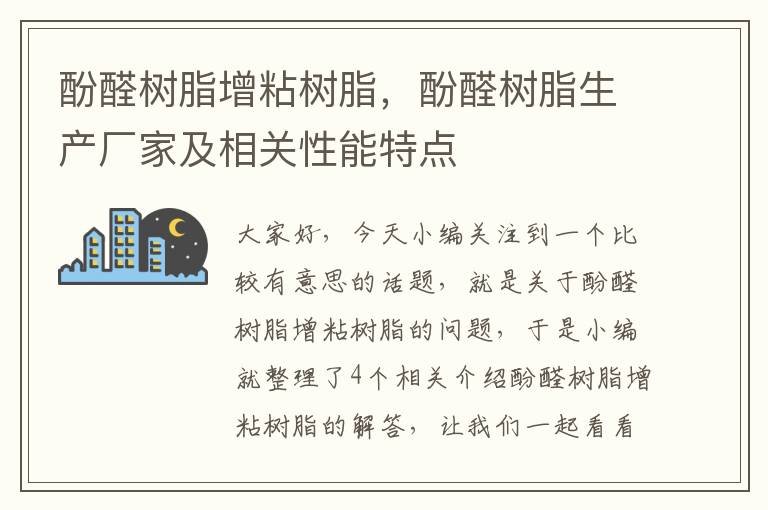 酚醛树脂增粘树脂，酚醛树脂生产厂家及相关性能特点

大家好，今天小编关注到一个比较有意思的话题，就是关于酚醛树脂增粘树脂的问题，于是小编就整理了4个相关介绍酚醛树脂增粘树脂的解答，让我们一起看看